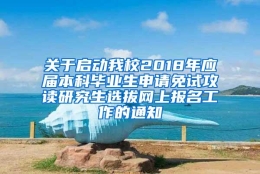 关于启动我校2018年应届本科毕业生申请免试攻读研究生选拔网上报名工作的通知